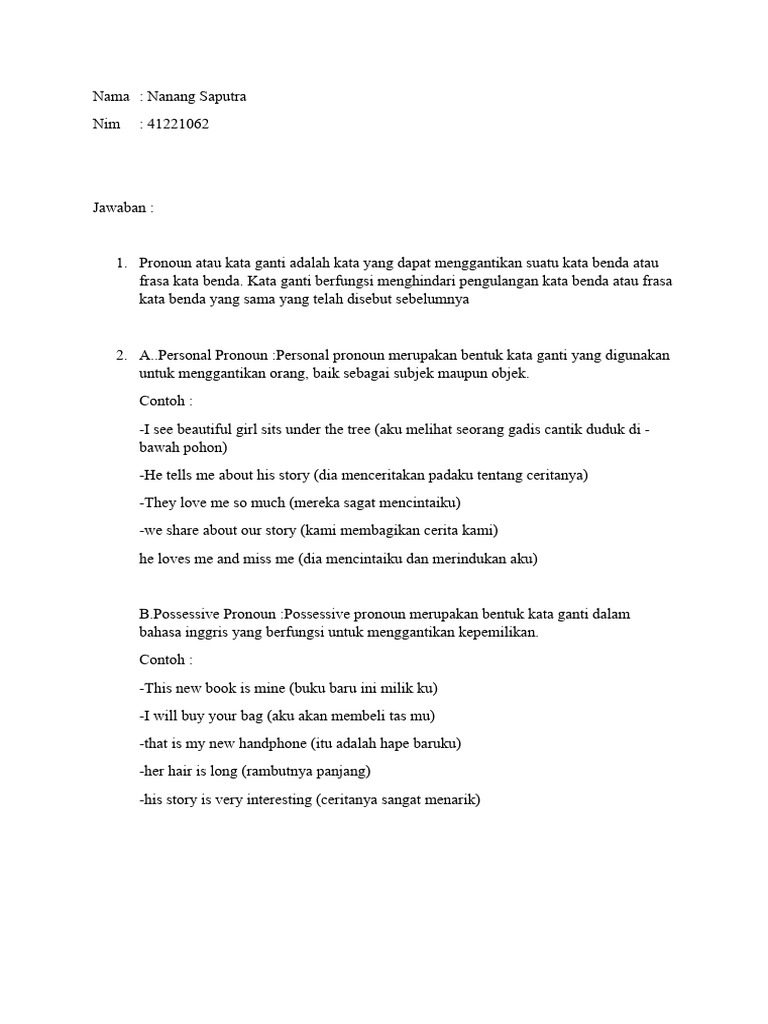 Nama : Nanang Saputra

Nim : 41221062

Jawaban :

1. Pronoun atau kata ganti adalah kata yang dapat menggantikan suatu kata benda atau frasa kata benda. Kata ganti berfungsi menghindari pengulangan kata benda atau frasa kata benda yang sama yang telah disebut sebelumnya

2. A..Personal Pronoun :Personal pronoun merupakan bentuk kata ganti yang digunakan untuk menggantikan orang, baik sebagai subjek maupun objek.

Contoh :

-I see beautiful girl sits under the tree (aku melihat seorang gadis cantik duduk di - bawah pohon)

-He tells me about his story (dia menceritakan padaku tentang ceritanya)

-They love me so much (mereka sagat mencintaiku)

-we share about our story (kami membagikan cerita kami)

he loves me and miss me (dia mencintaiku dan merindukan aku)

B.Possessive Pronoun :Possessive pronoun merupakan bentuk kata ganti dalam bahasa inggris yang berfungsi untuk menggantikan kepemilikan.

Contoh :

-This new book is mine (buku baru ini milik ku)

-I will buy your bag (aku akan membeli tas mu)

-that is my new handphone (itu adalah hape baruku)

-her hair is long (rambutnya panjang)

-his story is very interesting (ceritanya sangat menarik)